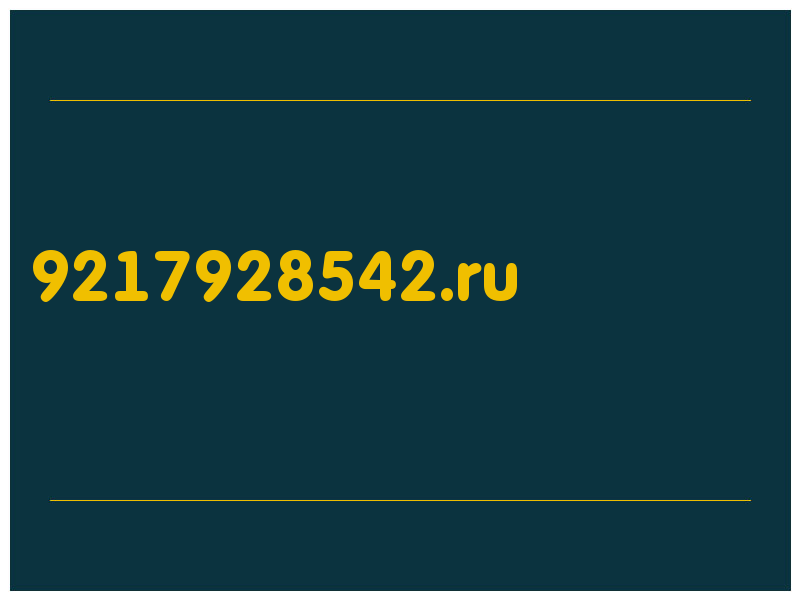 9217928542.ru